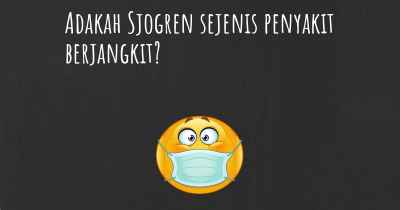 Adakah Sjogren sejenis penyakit berjangkit?